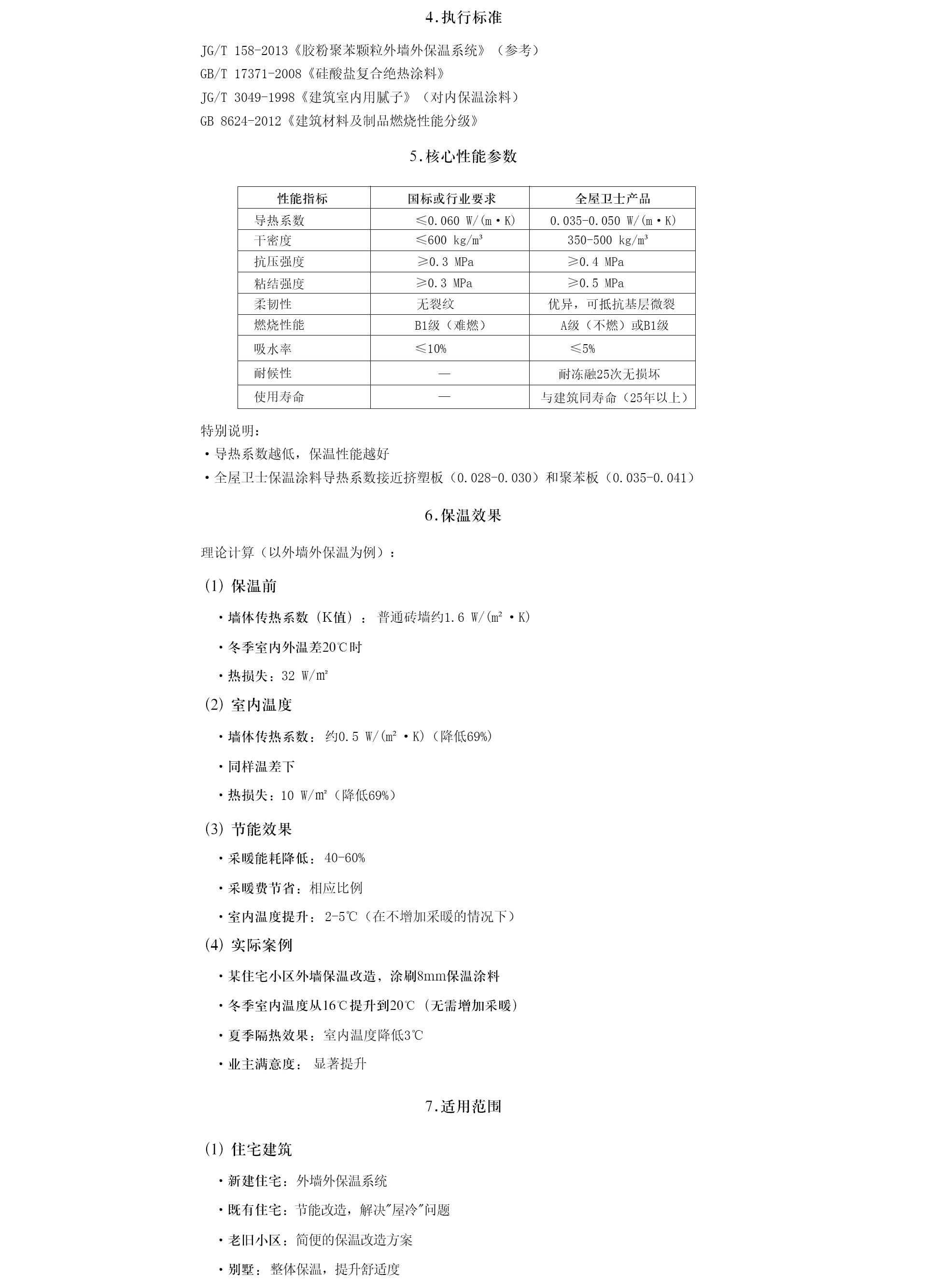 4.执行标准

JG/T 158-2013《胶粉聚苯颗粒外墙外保温系统》（参考）
GB/T 17371-2008《硅酸盐复合绝热涂料》
JG/T 3049-1998《建筑室内用腻子》（对内保温涂料）
GB 8624-2012《建筑材料及制品燃烧性能分级》

5.核心性能参数

| 性能指标 | 国标或行业要求 | 全屋卫士产品 |
|---|---|---|
| 导热系数 | ≤0.060 W/(m·K) | 0.035-0.050 W/(m·K) |
| 干密度 | ≤600 kg/m³ | 350-500 kg/m³ |
| 抗压强度 | ≥0.3 MPa | ≥0.4 MPa |
| 粘结强度 | ≥0.3 MPa | ≥0.5 MPa |
| 柔韧性 | 无裂纹 | 优异，可抵抗基层微裂 |
| 燃烧性能 | B1级（难燃） | A级（不燃）或B1级 |
| 吸水率 | ≤10% | ≤5% |
| 耐候性 | — | 耐冻融25次无损坏 |
| 使用寿命 | — | 与建筑同寿命（25年以上） |

特别说明：
·导热系数越低，保温性能越好
·全屋卫士保温涂料导热系数接近挤塑板（0.028-0.030）和聚苯板（0.035-0.041）

6.保温效果

理论计算（以外墙外保温为例）：

(1) 保温前

·墙体传热系数（K值）：普通砖墙约1.6 W/(m²·K)

·冬季室内外温差20℃时

·热损失：32 W/m²

(2) 室内温度

·墙体传热系数：约0.5 W/(m²·K)（降低69%）

·同样温差下

·热损失：10 W/m²（降低69%）

(3) 节能效果

·采暖能耗降低：40-60%

·采暖费节省：相应比例

·室内温度提升：2-5℃（在不增加采暖的情况下）

(4) 实际案例

·某住宅小区外墙保温改造，涂刷8mm保温涂料

·冬季室内温度从16℃提升到20℃（无需增加采暖）

·夏季隔热效果：室内温度降低3℃

·业主满意度：显著提升

7.适用范围

(1) 住宅建筑

·新建住宅：外墙外保温系统

·既有住宅：节能改造，解决"屋冷"问题

·老旧小区：简便的保温改造方案

·别墅：整体保温，提升舒适度